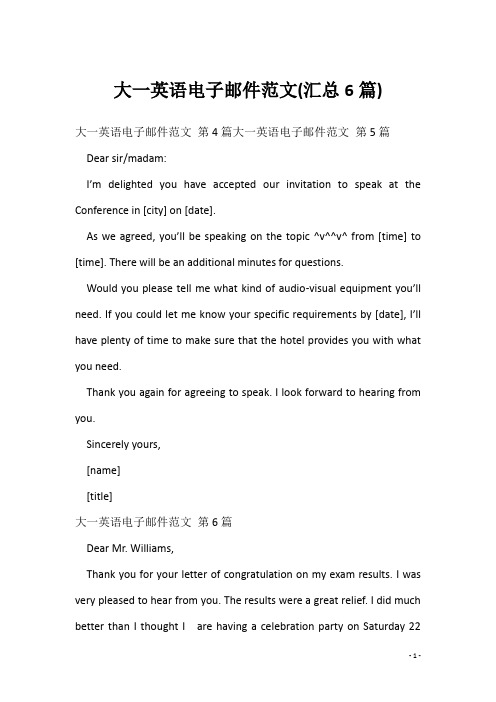 大一英语电子邮件范文(汇总 6 篇)

大一英语电子邮件范文 第 4 篇大一英语电子邮件范文 第 5 篇

Dear sir/madam:

I'm delighted you have accepted our invitation to speak at the Conference in [city] on [date].

As we agreed, you'll be speaking on the topic ^v^^v^ from [time] to [time]. There will be an additional minutes for questions.

Would you please tell me what kind of audio-visual equipment you'll need. If you could let me know your specific requirements by [date], I'll have plenty of time to make sure that the hotel provides you with what you need.

Thank you again for agreeing to speak. I look forward to hearing from you.

Sincerely yours,

[name]

[title]

大一英语电子邮件范文 第 6 篇

Dear Mr. Williams,

Thank you for your letter of congratulation on my exam results. I was very pleased to hear from you. The results were a great relief. I did much better than I thought I are having a celebration party on Saturday 22

- 1 -